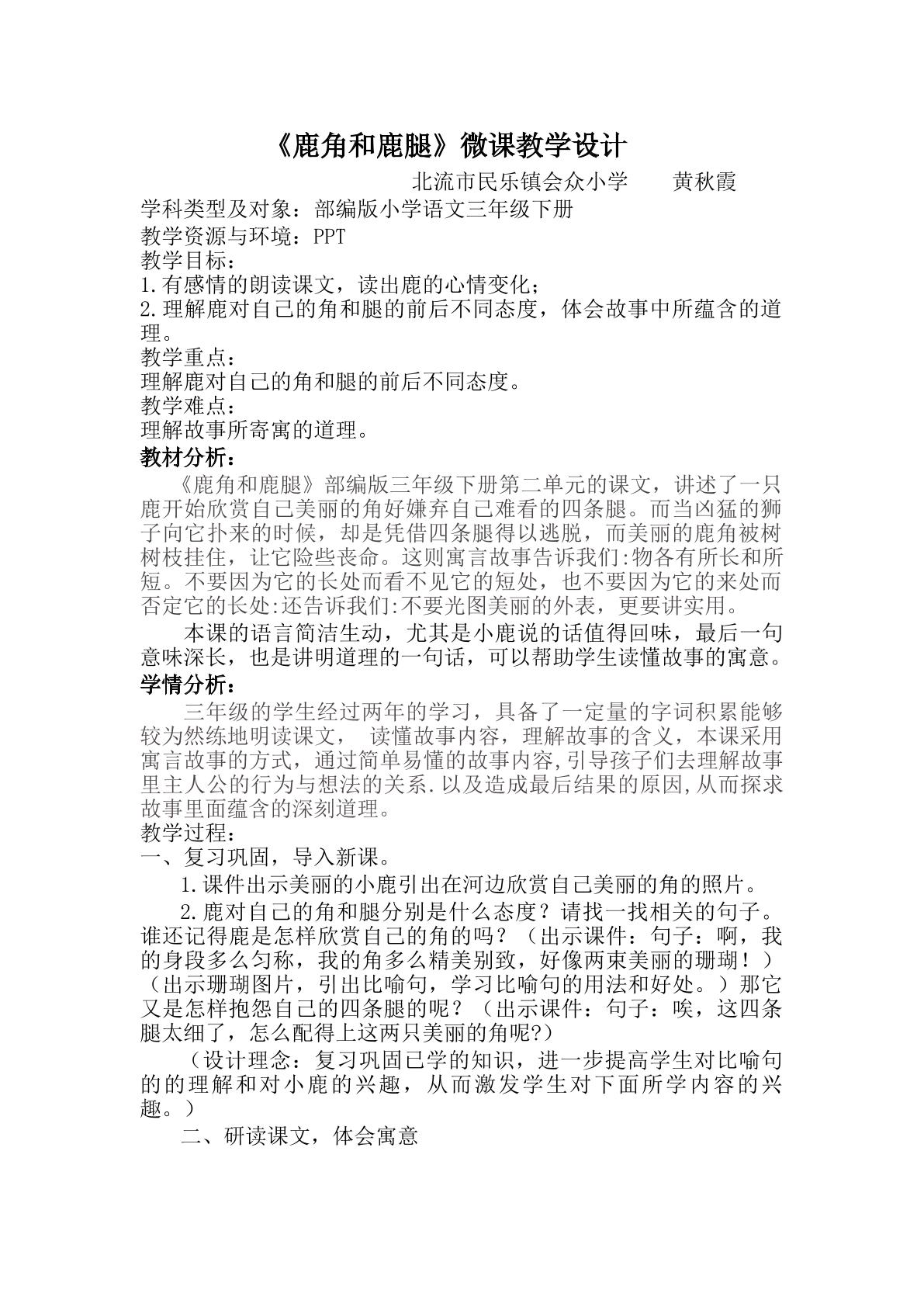 《鹿角和鹿腿》微课教学设计

北流市民乐镇会众小学 黄秋霞

学科类型及对象：部编版小学语文三年级下册

教学资源与环境：PPT

教学目标：

1.有感情的朗读课文，读出鹿的心情变化；

2.理解鹿对自己的角和腿的前后不同态度，体会故事中所蕴含的道理。

教学重点：

理解鹿对自己的角和腿的前后不同态度。

教学难点：

理解故事所寄寓的道理。

教材分析：

《鹿角和鹿腿》部编版三年级下册第二单元的课文，讲述了一只鹿开始欣赏自己美丽的角好嫌弃自己难看的四条腿。而当凶猛的狮子向它扑来的时候，却是凭借四条腿得以逃脱，而美丽的鹿角被树树枝挂住，让它险些丧命。这则寓言故事告诉我们:物各有所长和所短。不要因为它的长处而看不见它的短处，也不要因为它的来处而否定它的长处:还告诉我们:不要光图美丽的外表，更要讲实用。

本课的语言简洁生动，尤其是小鹿说的话值得回味，最后一句意味深长，也是讲明道理的一句话，可以帮助学生读懂故事的寓意。

学情分析：

三年级的学生经过两年的学习，具备了一定量的字词积累能够较为然练地明读课文， 读懂故事内容，理解故事的含义，本课采用寓言故事的方式，通过简单易懂的故事内容,引导孩子们去理解故事里主人公的行为与想法的关系.以及造成最后结果的原因,从而探求故事里面蕴含的深刻道理。

教学过程：

一、复习巩固，导入新课。

1.课件出示美丽的小鹿引出在河边欣赏自己美丽的角的照片。

2.鹿对自己的角和腿分别是什么态度？请找一找相关的句子。谁还记得鹿是怎样欣赏自己的角的吗？（出示课件：句子：啊，我的身段多么匀称，我的角多么精美别致，好像两束美丽的珊瑚！）（出示珊瑚图片，引出比喻句，学习比喻句的用法和好处。）那它又是怎样抱怨自己的四条腿的呢？（出示课件：句子：唉，这四条腿太细了，怎么配得上这两只美丽的角呢?）

（设计理念：复习巩固已学的知识，进一步提高学生对比喻句的的理解和对小鹿的兴趣，从而激发学生对下面所学内容的兴趣。）

二、研读课文，体会寓意